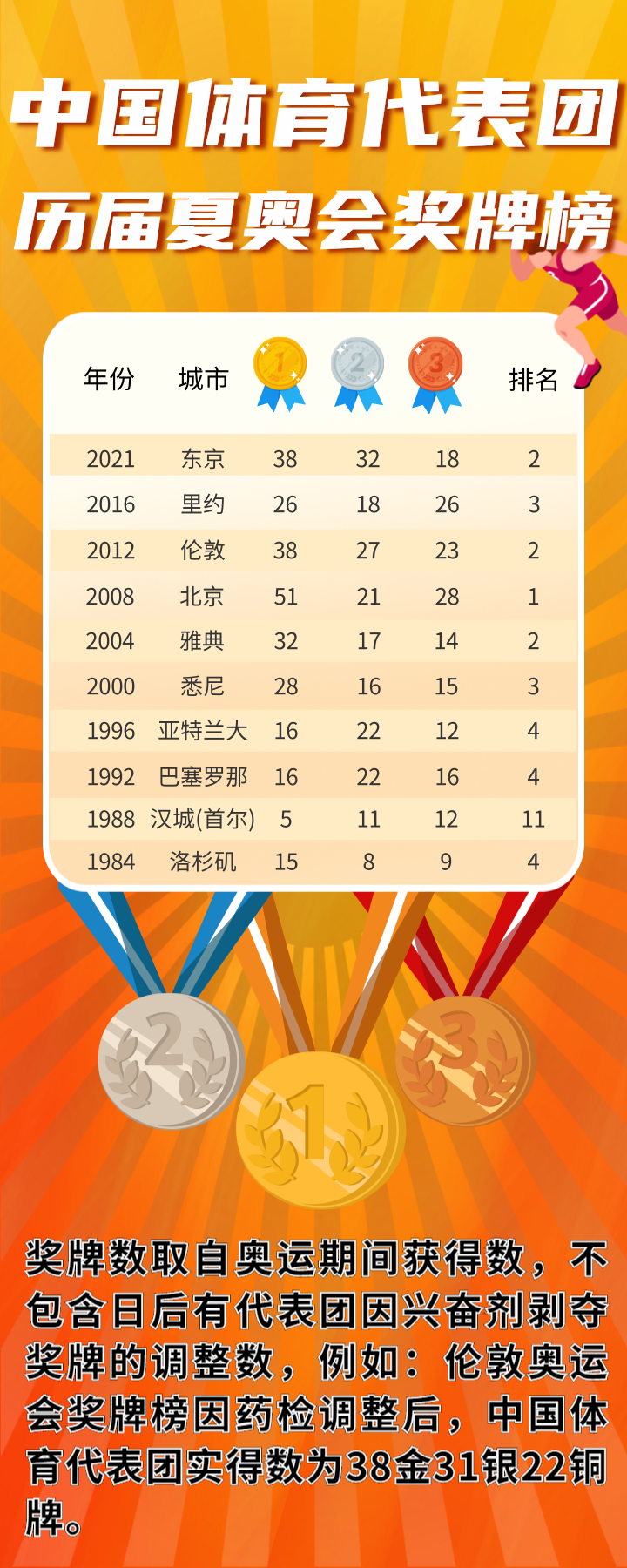 中国体育代表团
历届夏奥会奖牌榜

| 年份 | 城市 | 1 | 2 | 3 | 排名 |
|---|---|---|---|---|---|
| 2021 | 东京 | 38 | 32 | 18 | 2 |
| 2016 | 里约 | 26 | 18 | 26 | 3 |
| 2012 | 伦敦 | 38 | 27 | 23 | 2 |
| 2008 | 北京 | 51 | 21 | 28 | 1 |
| 2004 | 雅典 | 32 | 17 | 14 | 2 |
| 2000 | 悉尼 | 28 | 16 | 15 | 3 |
| 1996 | 亚特兰大 | 16 | 22 | 12 | 4 |
| 1992 | 巴塞罗那 | 16 | 22 | 16 | 4 |
| 1988 | 汉城(首尔) | 5 | 11 | 12 | 11 |
| 1984 | 洛杉矶 | 15 | 8 | 9 | 4 |

2 1 3

奖牌数取自奥运期间获得数，不包含日后有代表团因兴奋剂剥夺奖牌的调整数，例如：伦敦奥运会奖牌榜因药检调整后，中国体育代表团实得数为38金31银22铜牌。